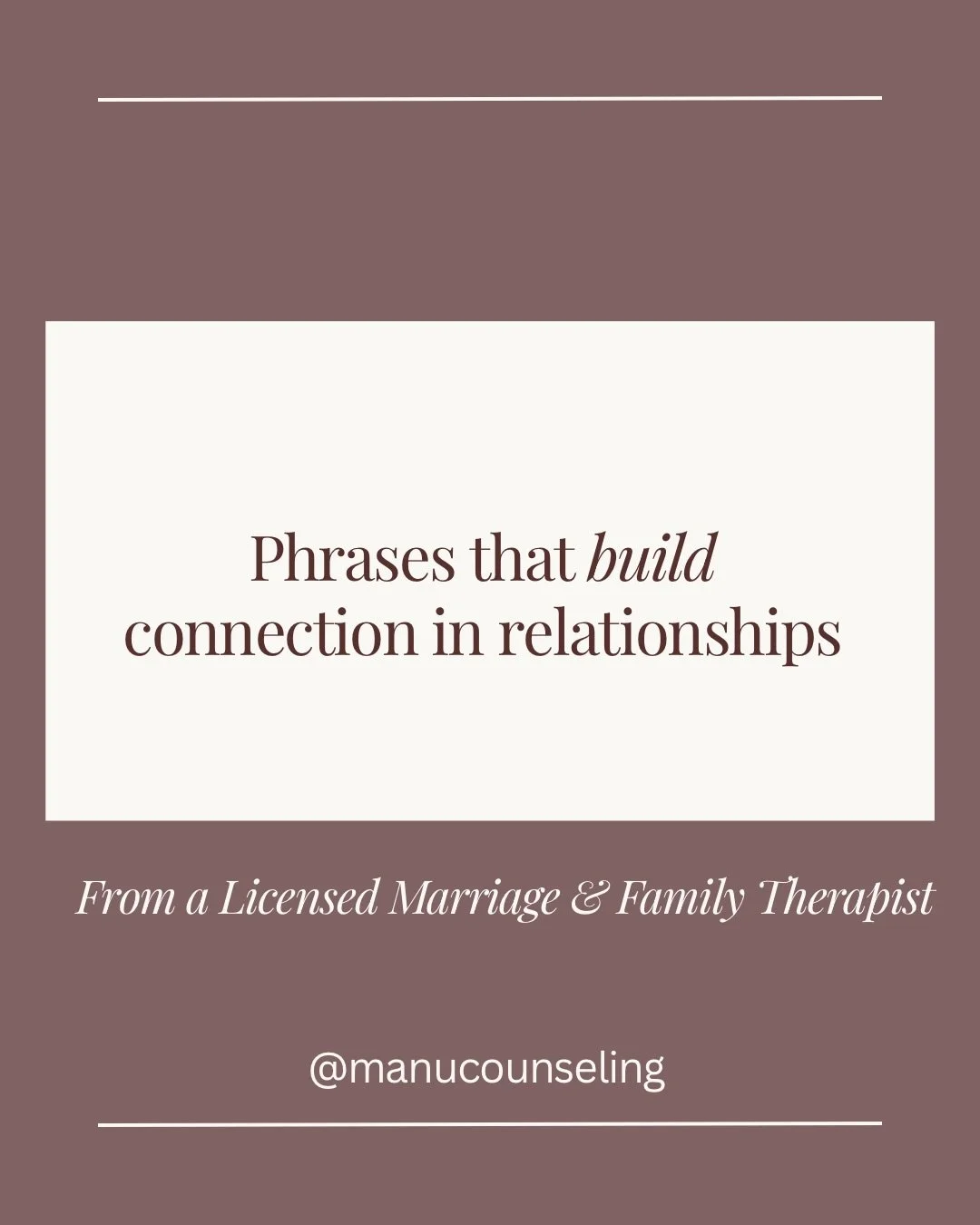 Phrases that build connection in relationships

From a Licensed Marriage & Family Therapist

@manucounseling